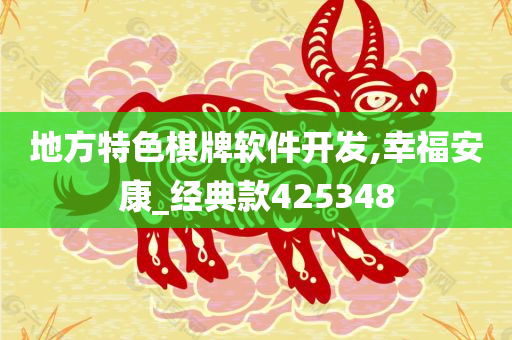 地方特色棋牌软件开发,幸福安康_经典款425348